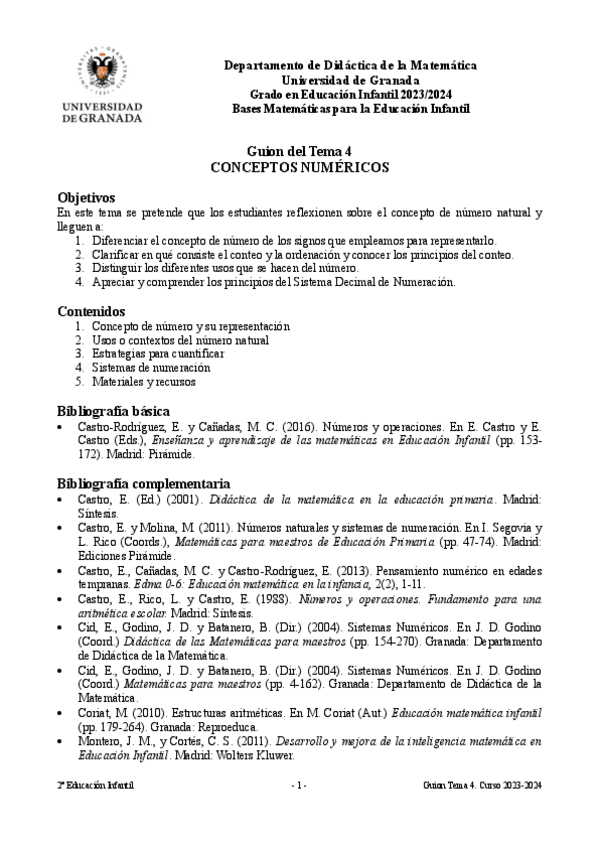 UNIVERSIDAD DE GRANADA

Departamento de Didáctica de la Matemática
Universidad de Granada
Grado en Educación Infantil 2023/2024
Bases Matemáticas para la Educación Infantil

Guion del Tema 4
CONCEPTOS NUMÉRICOS

Objetivos
En este tema se pretende que los estudiantes reflexionen sobre el concepto de número natural y lleguen a:
1. Diferenciar el concepto de número de los signos que empleamos para representarlo.
2. Clarificar en qué consiste el conteo y la ordenación y conocer los principios del conteo.
3. Distinguir los diferentes usos que se hacen del número.
4. Apreciar y comprender los principios del Sistema Decimal de Numeración.

Contenidos
1. Concepto de número y su representación
2. Usos o contextos del número natural
3. Estrategias para cuantificar
4. Sistemas de numeración
5. Materiales y recursos

Bibliografía básica
• Castro-Rodríguez, E. y Cañadas, M. C. (2016). Números y operaciones. En E. Castro y E. Castro (Eds.), Enseñanza y aprendizaje de las matemáticas en Educación Infantil (pp. 153-172). Madrid: Pirámide.

Bibliografía complementaria
• Castro, E. (Ed.) (2001). Didáctica de la matemática en la educación primaria. Madrid: Síntesis.
• Castro, E. y Molina, M. (2011). Números naturales y sistemas de numeración. En I. Segovia y L. Rico (Coords.), Matemáticas para maestros de Educación Primaria (pp. 47-74). Madrid: Ediciones Pirámide.
• Castro, E., Cañadas, M. C. y Castro-Rodríguez, E. (2013). Pensamiento numérico en edades tempranas. Edma 0-6: Educación matemática en la infancia, 2(2), 1-11.
• Castro, E., Rico, L. y Castro, E. (1988). Números y operaciones. Fundamento para una aritmética escolar. Madrid: Síntesis.
• Cid, E., Godino, J. D. y Batanero, B. (Dir.) (2004). Sistemas Numéricos. En J. D. Godino (Coord.) Didáctica de las Matemáticas para maestros (pp. 154-270). Granada: Departamento de Didáctica de la Matemática.
• Cid, E., Godino, J. D. y Batanero, B. (Dir.) (2004). Sistemas Numéricos. En J. D. Godino (Coord.) Matemáticas para maestros (pp. 4-162). Granada: Departamento de Didáctica de la Matemática.
• Coriat, M. (2010). Estructuras aritméticas. En M. Coriat (Aut.) Educación matemática infantil (pp. 179-264). Granada: Reproeduca.
• Montero, J. M., y Cortés, C. S. (2011). Desarrollo y mejora de la inteligencia matemática en Educación Infantil. Madrid: Wolters Kluwer.

2º Educación Infantil - 1 - Guion Tema 4. Curso 2023-2024